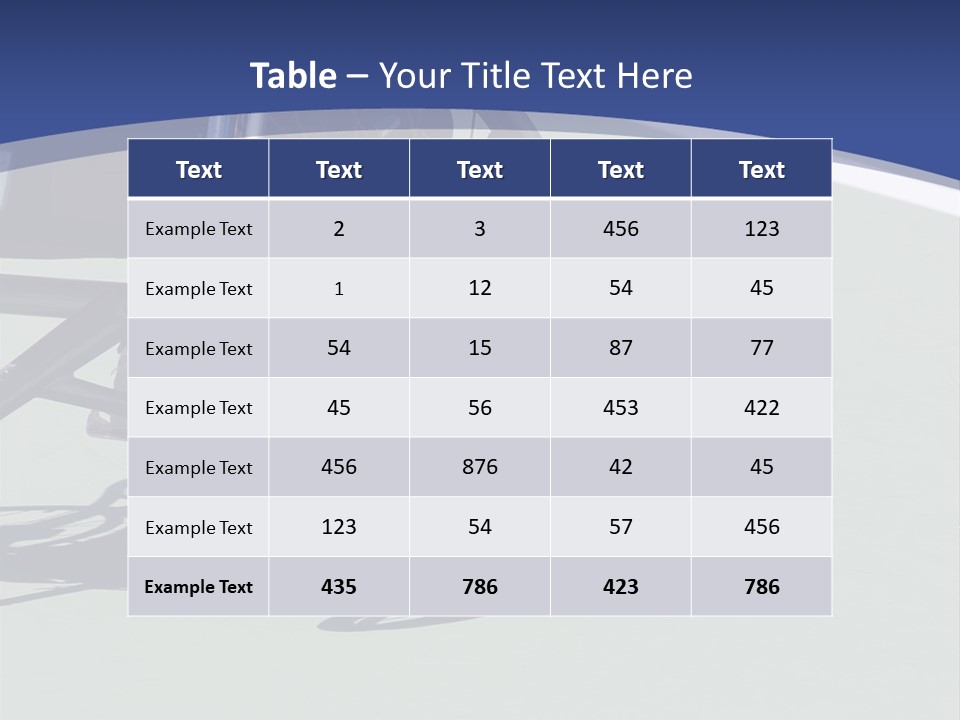 Table – Your Title Text Here

| Text | Text | Text | Text | Text |
|---|---|---|---|---|
| Example Text | 2 | 3 | 456 | 123 |
| Example Text | 1 | 12 | 54 | 45 |
| Example Text | 54 | 15 | 87 | 77 |
| Example Text | 45 | 56 | 453 | 422 |
| Example Text | 456 | 876 | 42 | 45 |
| Example Text | 123 | 54 | 57 | 456 |
| Example Text | 435 | 786 | 423 | 786 |